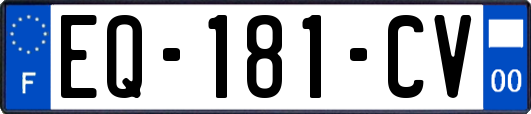 F

EQ-181-CV

00